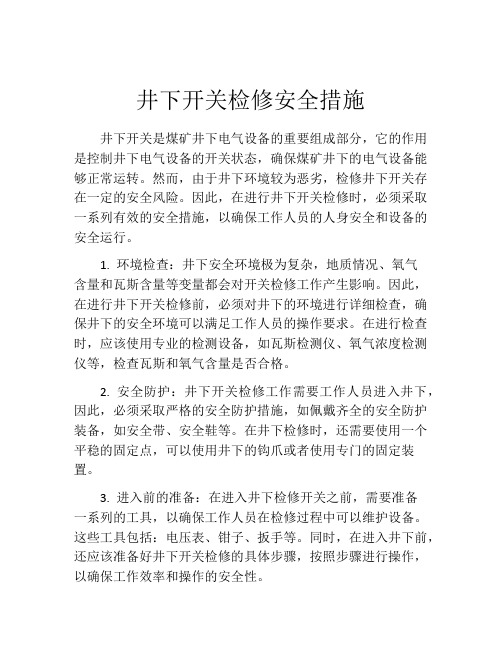 井下开关检修安全措施

井下开关是煤矿井下电气设备的重要组成部分，它的作用是控制井下电气设备的开关状态，确保煤矿井下的电气设备能够正常运转。然而，由于井下环境较为恶劣，检修井下开关存在一定的安全风险。因此，在进行井下开关检修时，必须采取一系列有效的安全措施，以确保工作人员的人身安全和设备的安全运行。

1. 环境检查：井下安全环境极为复杂，地质情况、氧气含量和瓦斯含量等变量都会对开关检修工作产生影响。因此，在进行井下开关检修前，必须对井下的环境进行详细检查，确保井下的安全环境可以满足工作人员的操作要求。在进行检查时，应该使用专业的检测设备，如瓦斯检测仪、氧气浓度检测仪等，检查瓦斯和氧气含量是否合格。

2. 安全防护：井下开关检修工作需要工作人员进入井下，因此，必须采取严格的安全防护措施，如佩戴齐全的安全防护装备，如安全带、安全鞋等。在井下检修时，还需要使用一个平稳的固定点，可以使用井下的钩爪或者使用专门的固定装置。

3. 进入前的准备：在进入井下检修开关之前，需要准备一系列的工具，以确保工作人员在检修过程中可以维护设备。这些工具包括：电压表、钳子、扳手等。同时，在进入井下前，还应该准备好井下开关检修的具体步骤，按照步骤进行操作，以确保工作效率和操作的安全性。